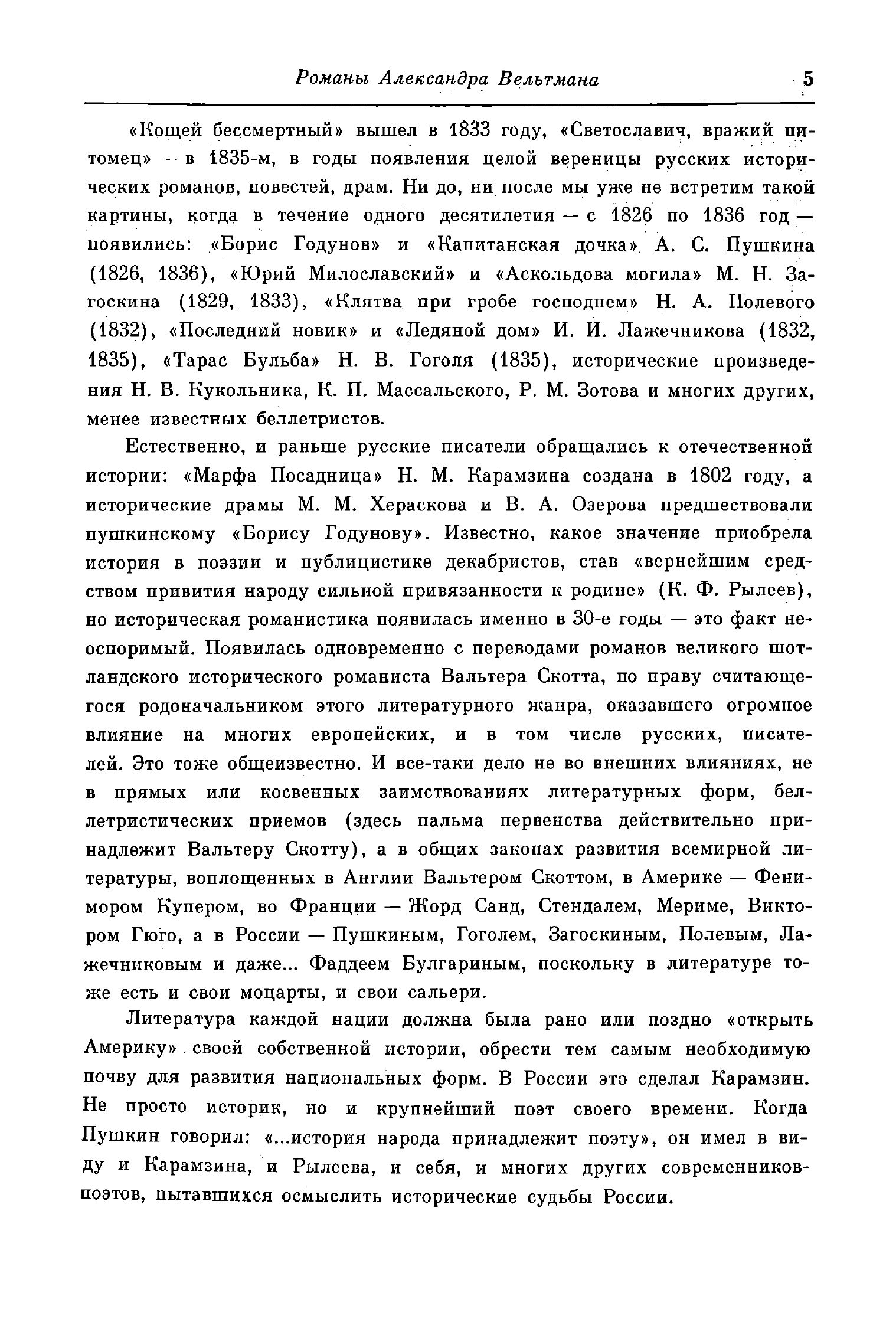 Романы Александра Вельтмана 5

«Кощей бессмертный» вышел в 1833 году, «Светославич, вражий питомец» — в 1835-м, в годы появления целой вереницы русских исторических романов, повестей, драм. Ни до, ни после мы уже не встретим такой картины, когда в течение одного десятилетия — с 1826 по 1836 год — появились: «Борис Годунов» и «Капитанская дочка» А. С. Пушкина (1826, 1836), «Юрий Милославский» и «Аскольдова могила» М. Н. Загоскина (1829, 1833), «Клятва при гробе господнем» Н. А. Полевого (1832), «Последний новик» и «Ледяной дом» И. И. Лажечникова (1832, 1835), «Тарас Бульба» Н. В. Гоголя (1835), исторические произведения Н. В. Кукольника, К. П. Массальского, Р. М. Зотова и многих других, менее известных беллетристов.

Естественно, и раньше русские писатели обращались к отечественной истории: «Марфа Посадница» Н. М. Карамзина создана в 1802 году, а исторические драмы М. М. Хераскова и В. А. Озерова предшествовали пушкинскому «Борису Годунову». Известно, какое значение приобрела история в поэзии и публицистике декабристов, став «вернейшим средством привития народу сильной привязанности к родине» (К. Ф. Рылеев), но историческая романистика появилась именно в 30-е годы — это факт неоспоримый. Появилась одновременно с переводами романов великого шотландского исторического романиста Вальтера Скотта, по праву считающегося родоначальником этого литературного жанра, оказавшего огромное влияние на многих европейских, и в том числе русских, писателей. Это тоже общеизвестно. И все-таки дело не во внешних влияниях, не в прямых или косвенных заимствованиях литературных форм, беллетристических приемов (здесь пальма первенства действительно принадлежит Вальтеру Скотту), а в общих законах развития всемирной литературы, воплощенных в Англии Вальтером Скоттом, в Америке — Фенимором Купером, во Франции — Жорд Санд, Стендалем, Мериме, Виктором Гюго, а в России — Пушкиным, Гоголем, Загоскиным, Полевым, Лажечниковым и даже... Фаддеем Булгариным, поскольку в литературе тоже есть и свои моцарты, и свои сальери.

Литература каждой нации должна была рано или поздно «открыть Америку» своей собственной истории, обрести тем самым необходимую почву для развития национальных форм. В России это сделал Карамзин. Не просто историк, но и крупнейший поэт своего времени. Когда Пушкин говорил: «...история народа принадлежит поэту», он имел в виду и Карамзина, и Рылеева, и себя, и многих других современников-поэтов, пытавшихся осмыслить исторические судьбы России.